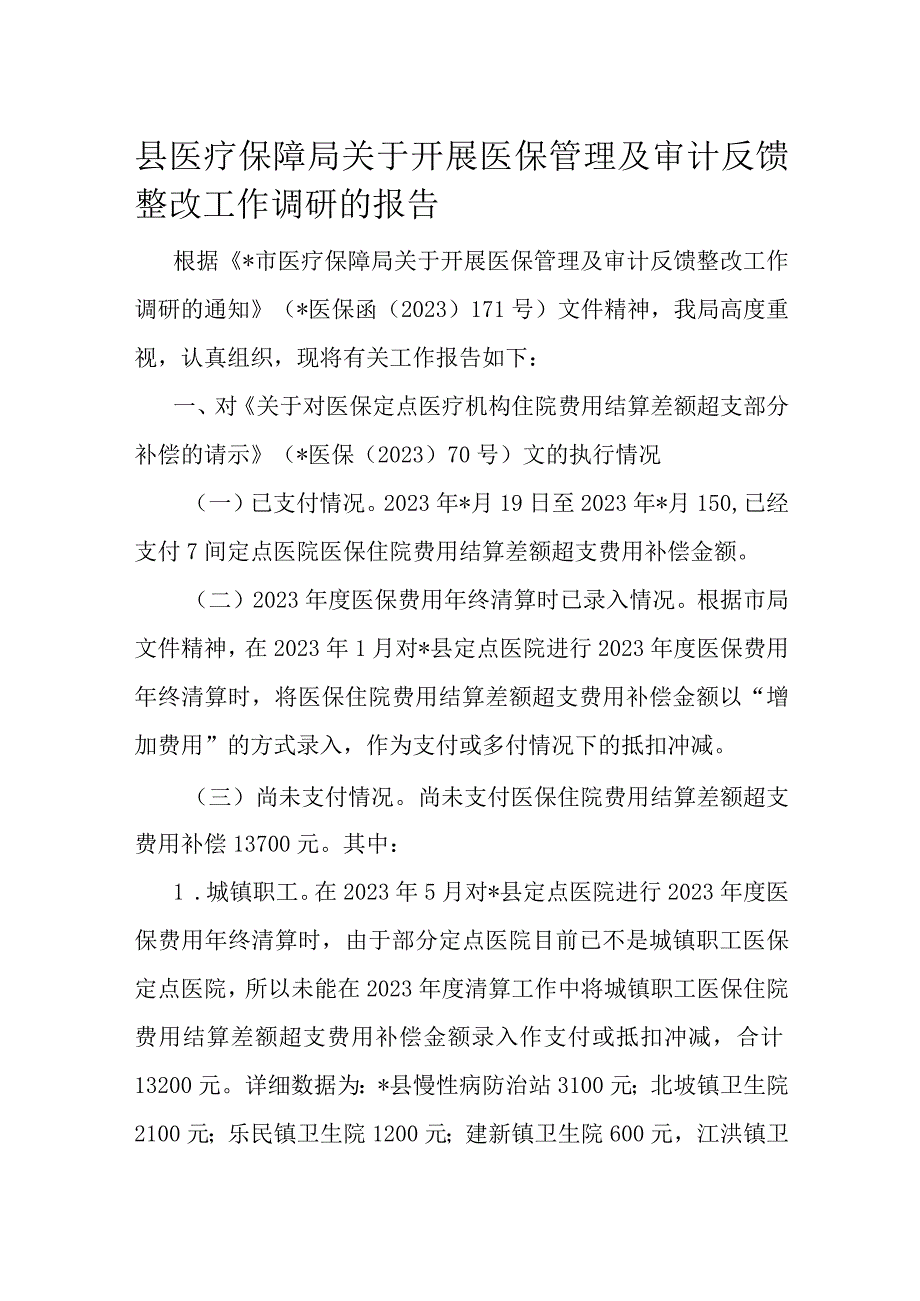 县医疗保障局关于开展医保管理及审计反馈整改工作调研的报告

根据《*市医疗保障局关于开展医保管理及审计反馈整改工作调研的通知》（*医保函（2023）171号）文件精神，我局高度重视，认真组织，现将有关工作报告如下：

一、对《关于对医保定点医疗机构住院费用结算差额超支部分补偿的请示》（*医保（2023）70号）文的执行情况

（一）已支付情况。2023年*月19日至2023年*月150,已经支付7间定点医院医保住院费用结算差额超支费用补偿金额。

（二）2023年度医保费用年终清算时已录入情况。根据市局文件精神，在2023年1月对*县定点医院进行2023年度医保费用年终清算时，将医保住院费用结算差额超支费用补偿金额以“增加费用”的方式录入，作为支付或多付情况下的抵扣冲减。

（三）尚未支付情况。尚未支付医保住院费用结算差额超支费用补偿13700元。其中：

1．城镇职工。在2023年5月对*县定点医院进行2023年度医保费用年终清算时，由于部分定点医院目前已不是城镇职工医保定点医院，所以未能在2023年度清算工作中将城镇职工医保住院费用结算差额超支费用补偿金额录入作支付或抵扣冲减，合计13200元。详细数据为：*县慢性病防治站3100元；北坡镇卫生院2100元；乐民镇卫生院1200元；建新镇卫生院600元，江洪镇卫